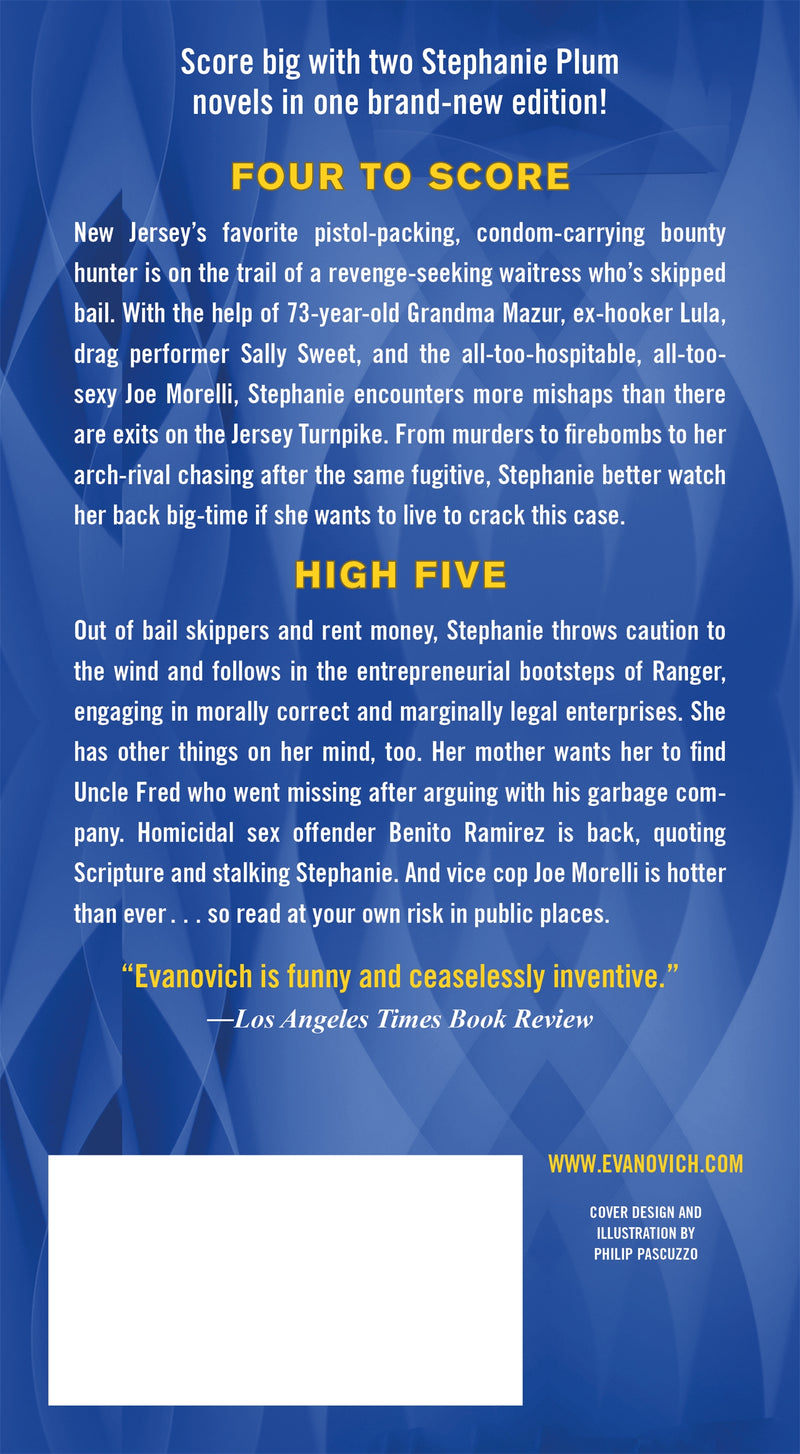 Score big with two Stephanie Plum novels in one brand-new edition!

FOUR TO SCORE

New Jersey's favorite pistol-packing, condom-carrying bounty hunter is on the trail of a revenge-seeking waitress who's skipped bail. With the help of 73-year-old Grandma Mazur, ex-hooker Lula, drag performer Sally Sweet, and the all-too-hospitable, all-too-sexy Joe Morelli, Stephanie encounters more mishaps than there are exits on the Jersey Turnpike. From murders to firebombs to her arch-rival chasing after the same fugitive, Stephanie better watch her back big-time if she wants to live to crack this case.

HIGH FIVE

Out of bail skippers and rent money, Stephanie throws caution to the wind and follows in the entrepreneurial bootsteps of Ranger, engaging in morally correct and marginally legal enterprises. She has other things on her mind, too. Her mother wants her to find Uncle Fred who went missing after arguing with his garbage company. Homicidal sex offender Benito Ramirez is back, quoting Scripture and stalking Stephanie. And vice cop Joe Morelli is hotter than ever . . . so read at your own risk in public places.

"Evanovich is funny and ceaselessly inventive."
—Los Angeles Times Book Review

WWW.EVANOVICH.COM

COVER DESIGN AND
ILLUSTRATION BY
PHILIP PASCUZZO